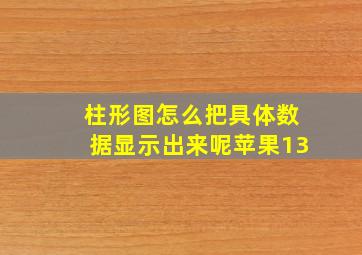 柱形图怎么把具体数据显示出来呢苹果13